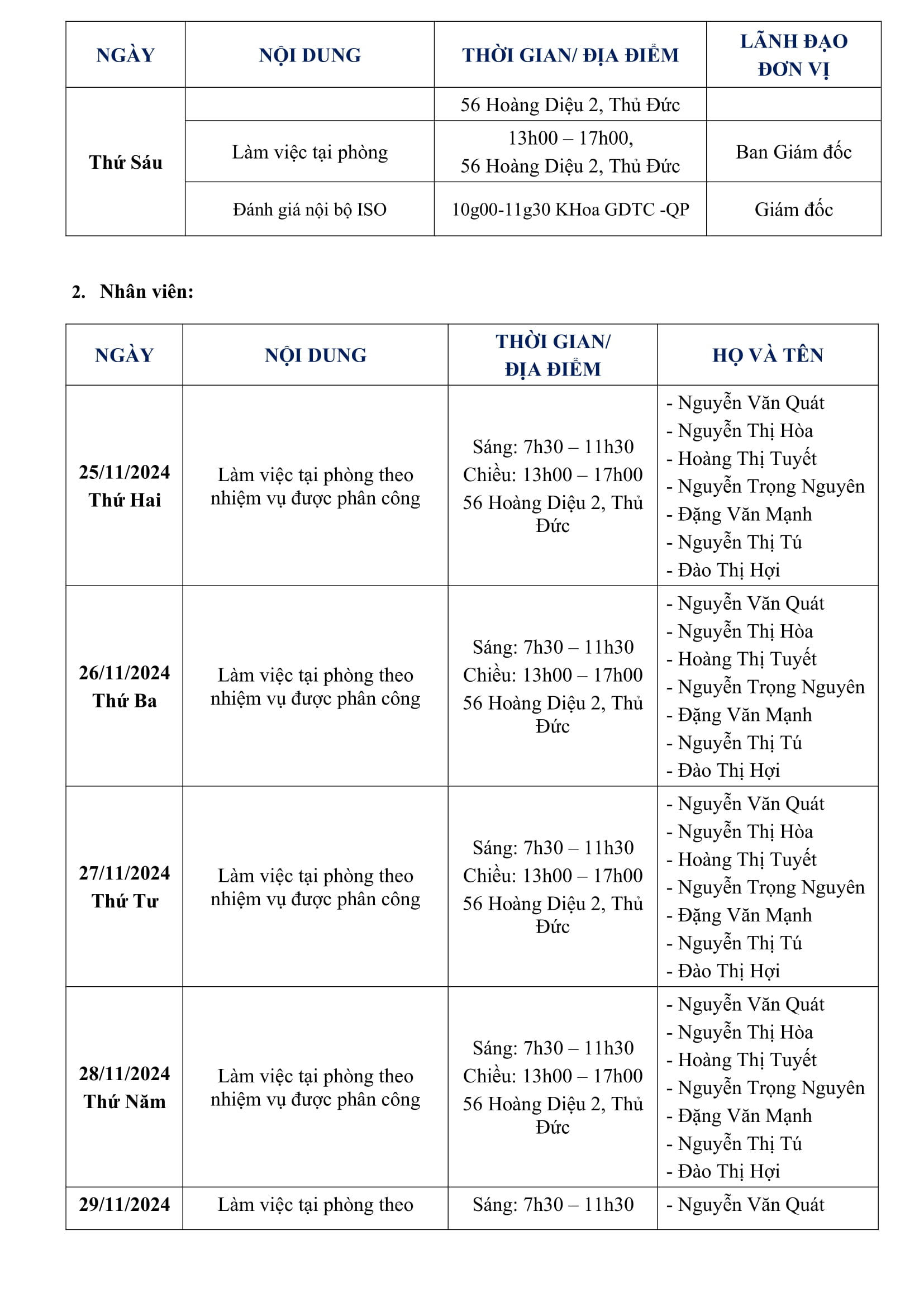 | NGÀY | NỘI DUNG | THỜI GIAN/ ĐỊA ĐIỂM | LÃNH ĐẠO ĐƠN VỊ |
|---|---|---|---|
| Thứ Sáu | | 56 Hoàng Diệu 2, Thủ Đức | |
| | Làm việc tại phòng | 13h00 – 17h00, 56 Hoàng Diệu 2, Thủ Đức | Ban Giám đốc |
| | Đánh giá nội bộ ISO | 10g00-11g30 KHoa GDTC -QP | Giám đốc |

2. Nhân viên:

| NGÀY | NỘI DUNG | THỜI GIAN/ ĐỊA ĐIỂM | HỌ VÀ TÊN |
|---|---|---|---|
| 25/11/2024 Thứ Hai | Làm việc tại phòng theo nhiệm vụ được phân công | Sáng: 7h30 – 11h30 Chiều: 13h00 – 17h00 56 Hoàng Diệu 2, Thủ Đức | - Nguyễn Văn Quát - Nguyễn Thị Hòa - Hoàng Thị Tuyết - Nguyễn Trọng Nguyên - Đặng Văn Mạnh - Nguyễn Thị Tú - Đào Thị Hợi |
| 26/11/2024 Thứ Ba | Làm việc tại phòng theo nhiệm vụ được phân công | Sáng: 7h30 – 11h30 Chiều: 13h00 – 17h00 56 Hoàng Diệu 2, Thủ Đức | - Nguyễn Văn Quát - Nguyễn Thị Hòa - Hoàng Thị Tuyết - Nguyễn Trọng Nguyên - Đặng Văn Mạnh - Nguyễn Thị Tú - Đào Thị Hợi |
| 27/11/2024 Thứ Tư | Làm việc tại phòng theo nhiệm vụ được phân công | Sáng: 7h30 – 11h30 Chiều: 13h00 – 17h00 56 Hoàng Diệu 2, Thủ Đức | - Nguyễn Văn Quát - Nguyễn Thị Hòa - Hoàng Thị Tuyết - Nguyễn Trọng Nguyên - Đặng Văn Mạnh - Nguyễn Thị Tú - Đào Thị Hợi |
| 28/11/2024 Thứ Năm | Làm việc tại phòng theo nhiệm vụ được phân công | Sáng: 7h30 – 11h30 Chiều: 13h00 – 17h00 56 Hoàng Diệu 2, Thủ Đức | - Nguyễn Văn Quát - Nguyễn Thị Hòa - Hoàng Thị Tuyết - Nguyễn Trọng Nguyên - Đặng Văn Mạnh - Nguyễn Thị Tú - Đào Thị Hợi |
| 29/11/2024 | Làm việc tại phòng theo | Sáng: 7h30 – 11h30 | - Nguyễn Văn Quát |